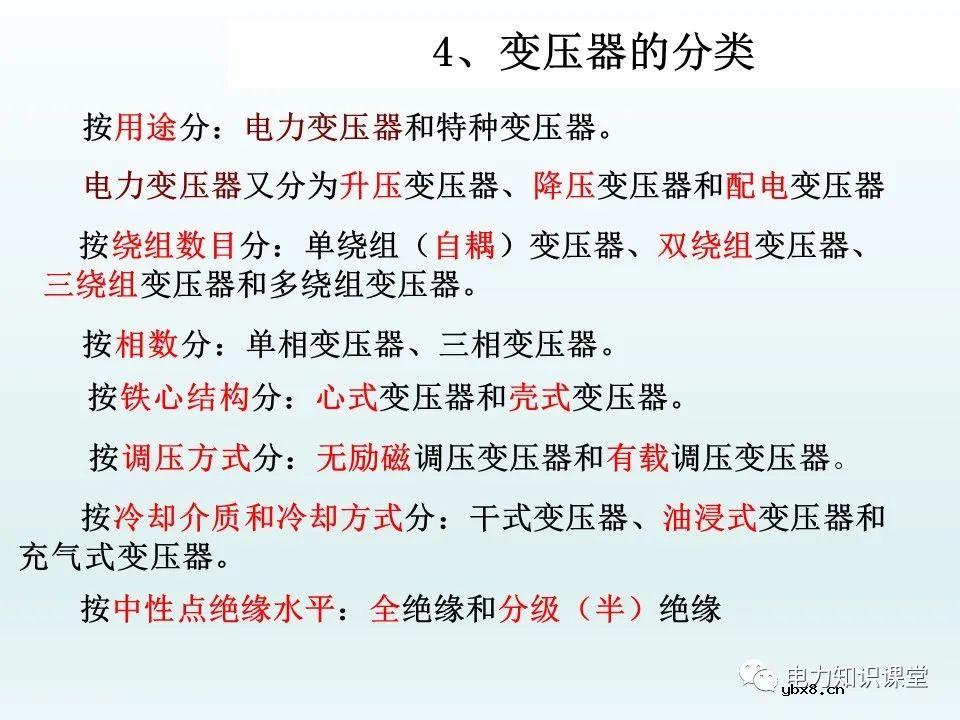 4、变压器的分类

按用途分：电力变压器和特种变压器。

电力变压器又分为升压变压器、降压变压器和配电变压器

按绕组数目分：单绕组（自耦）变压器、双绕组变压器、三绕组变压器和多绕组变压器。

按相数分：单相变压器、三相变压器。

按铁心结构分：心式变压器和壳式变压器。

按调压方式分：无励磁调压变压器和有载调压变压器。

按冷却介质和冷却方式分：干式变压器、油浸式变压器和充气式变压器。

按中性点绝缘水平：全绝缘和分级（半）绝缘

电力知识课堂
ybx8.cn